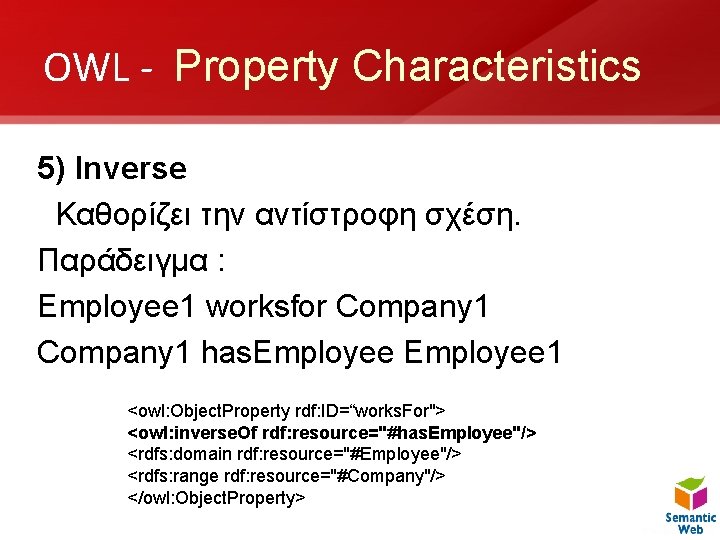 OWL - Property Characteristics

5) Inverse

Καθορίζει την αντίστροφη σχέση.

Παράδειγμα :

Employee1 worksfor Company1

Company1 hasEmployee Employee1

<owl:ObjectProperty rdf:ID=“worksFor">
<owl:inverseOf rdf:resource="#hasEmployee"/>
<rdfs:domain rdf:resource="#Employee"/>
<rdfs:range rdf:resource="#Company"/>
</owl:ObjectProperty>

Semantic Web